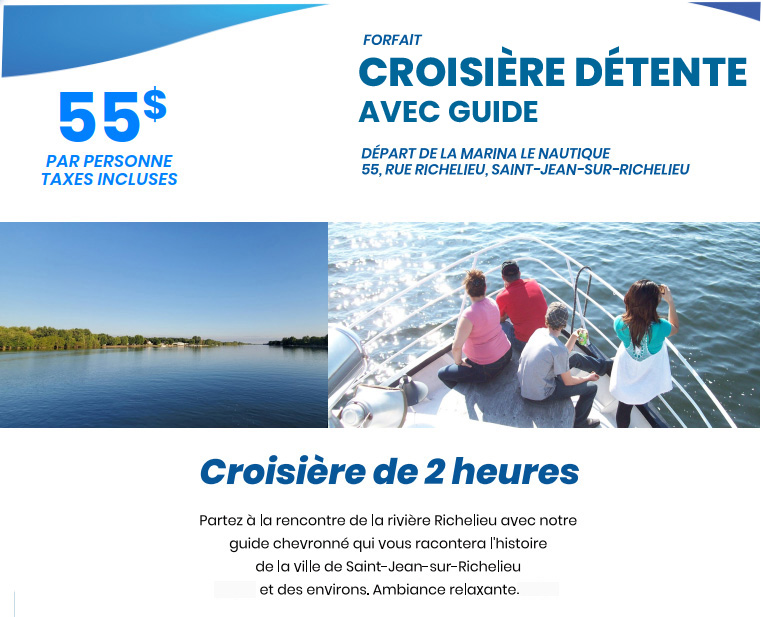 55$

PAR PERSONNE
TAXES INCLUSES

FORFAIT

CROISIÈRE DÉTENTE
AVEC GUIDE

DÉPART DE LA MARINA LE NAUTIQUE
55, RUE RICHELIEU, SAINT-JEAN-SUR-RICHELIEU

Croisière de 2 heures

Partez à la rencontre de la rivière Richelieu avec notre guide chevronné qui vous racontera l'histoire de la ville de Saint-Jean-sur-Richelieu et des environs. Ambiance relaxante.